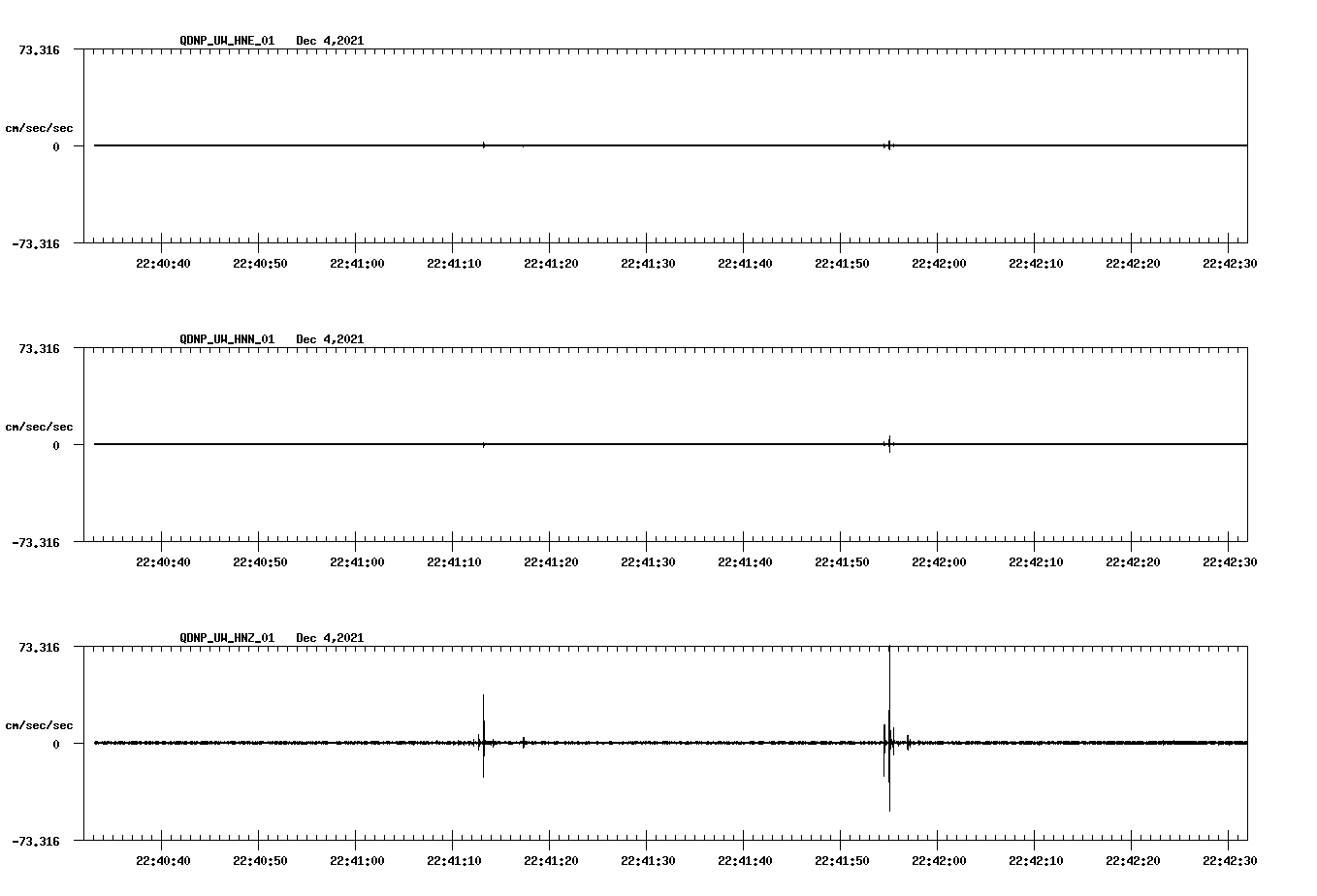 QDNP_UW_HNE_01 Dec 4,2021

73.316

cm/sec/sec

0

-73.316

22:40:40 22:40:50 22:41:00 22:41:10 22:41:20 22:41:30 22:41:40 22:41:50 22:42:00 22:42:10 22:42:20 22:42:30

QDNP_UW_HNN_01 Dec 4,2021

73.316

cm/sec/sec

0

-73.316

22:40:40 22:40:50 22:41:00 22:41:10 22:41:20 22:41:30 22:41:40 22:41:50 22:42:00 22:42:10 22:42:20 22:42:30

QDNP_UW_HNZ_01 Dec 4,2021

73.316

cm/sec/sec

0

-73.316

22:40:40 22:40:50 22:41:00 22:41:10 22:41:20 22:41:30 22:41:40 22:41:50 22:42:00 22:42:10 22:42:20 22:42:30